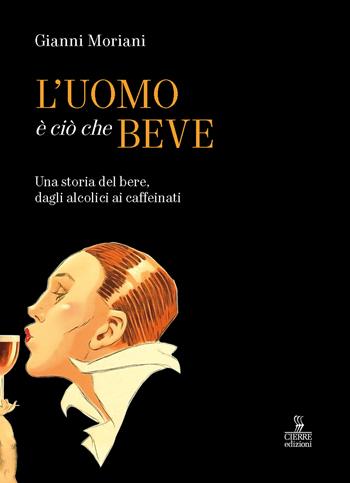 Gianni Moriani

L'UOMO
è ciò che BEVE

Una storia del bere,
dagli alcolici ai caffeinati

CIERRE
edizioni